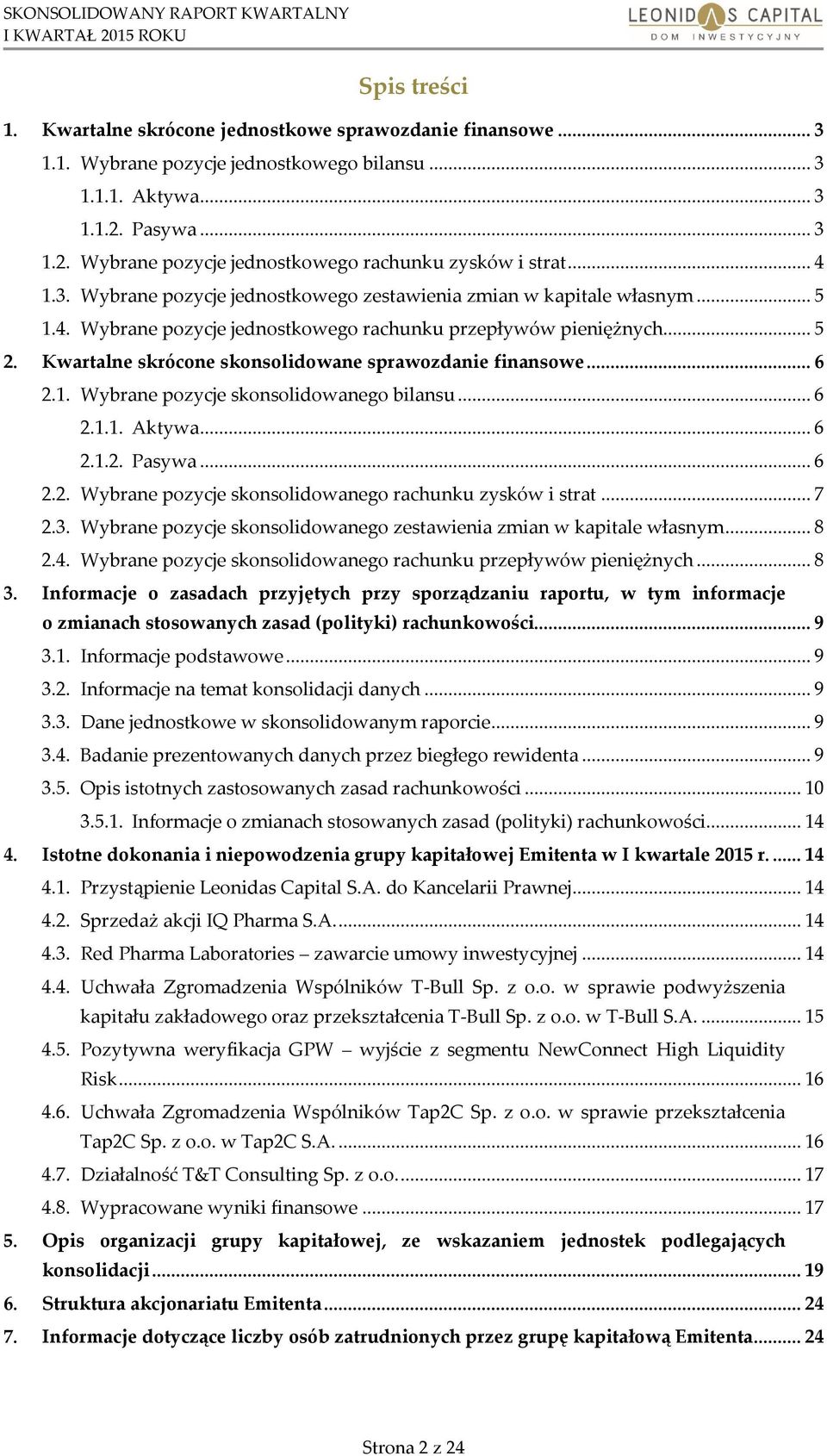 SKONSOLIDOWANY RAPORT KWARTALNY
I KWARTAŁ 2015 ROKU

LEONIDAS CAPITAL
DOM INWESTYCYJNY

Spis treści

1. Kwartalne skrócone jednostkowe sprawozdanie finansowe ... 3
1.1. Wybrane pozycje jednostkowego bilansu ... 3
1.1.1. Aktywa ... 3
1.1.2. Pasywa ... 3
1.2. Wybrane pozycje jednostkowego rachunku zysków i strat ... 4
1.3. Wybrane pozycje jednostkowego zestawienia zmian w kapitale własnym ... 5
1.4. Wybrane pozycje jednostkowego rachunku przepływów pieniężnych ... 5
2. Kwartalne skrócone skonsolidowane sprawozdanie finansowe ... 6
2.1. Wybrane pozycje skonsolidowanego bilansu ... 6
2.1.1. Aktywa ... 6
2.1.2. Pasywa ... 6
2.2. Wybrane pozycje skonsolidowanego rachunku zysków i strat ... 7
2.3. Wybrane pozycje skonsolidowanego zestawienia zmian w kapitale własnym ... 8
2.4. Wybrane pozycje skonsolidowanego rachunku przepływów pieniężnych ... 8
3. Informacje o zasadach przyjętych przy sporządzaniu raportu, w tym informacje o zmianach stosowanych zasad (polityki) rachunkowości ... 9
3.1. Informacje podstawowe ... 9
3.2. Informacje na temat konsolidacji danych ... 9
3.3. Dane jednostkowe w skonsolidowanym raporcie ... 9
3.4. Badanie prezentowanych danych przez biegłego rewidenta ... 9
3.5. Opis istotnych zastosowanych zasad rachunkowości ... 10
3.5.1. Informacje o zmianach stosowanych zasad (polityki) rachunkowości ... 14
4. Istotne dokonania i niepowodzenia grupy kapitałowej Emitenta w I kwartale 2015 r. ... 14
4.1. Przystąpienie Leonidas Capital S.A. do Kancelarii Prawnej ... 14
4.2. Sprzedaż akcji IQ Pharma S.A. ... 14
4.3. Red Pharma Laboratories – zawarcie umowy inwestycyjnej ... 14
4.4. Uchwała Zgromadzenia Wspólników T-Bull Sp. z o.o. w sprawie podwyższenia kapitału zakładowego oraz przekształcenia T-Bull Sp. z o.o. w T-Bull S.A. ... 15
4.5. Pozytywna weryfikacja GPW – wyjście z segmentu NewConnect High Liquidity Risk ... 16
4.6. Uchwała Zgromadzenia Wspólników Tap2C Sp. z o.o. w sprawie przekształcenia Tap2C Sp. z o.o. w Tap2C S.A. ... 16
4.7. Działalność T&T Consulting Sp. z o.o. ... 17
4.8. Wypracowane wyniki finansowe ... 17
5. Opis organizacji grupy kapitałowej, ze wskazaniem jednostek podlegających konsolidacji ... 19
6. Struktura akcjonariatu Emitenta ... 24
7. Informacje dotyczące liczby osób zatrudnionych przez grupę kapitałową Emitenta ... 24

Strona 2 z 24